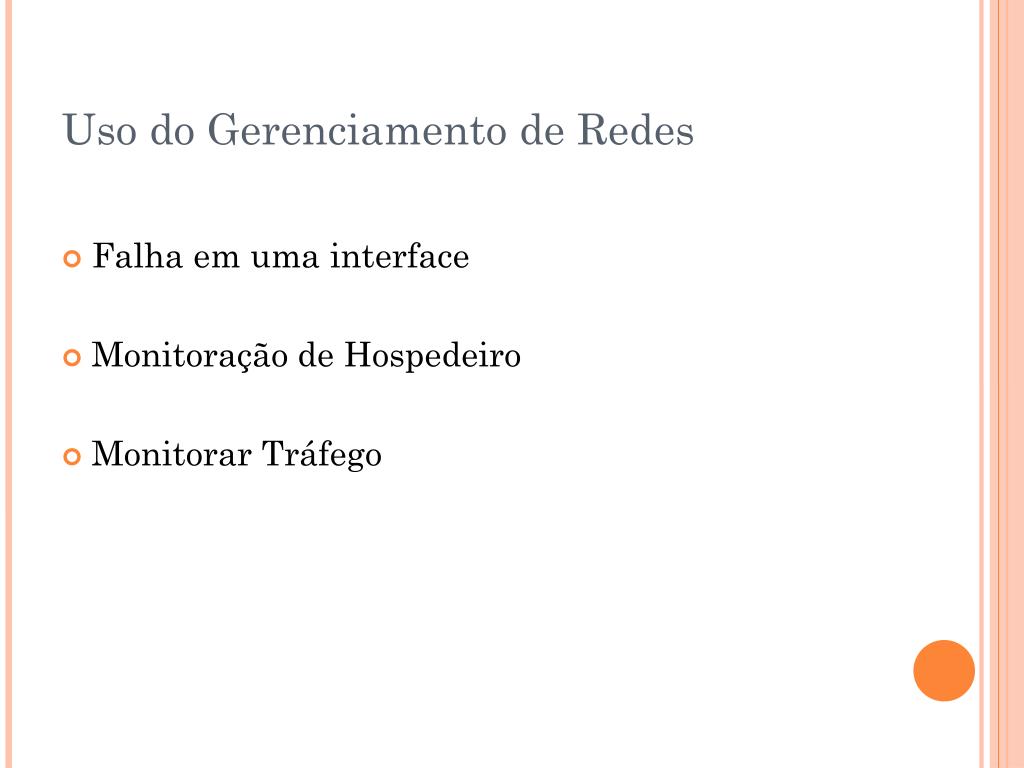 Uso do Gerenciamento de Redes

Falha em uma interface

Monitoração de Hospedeiro

Monitorar Tráfego